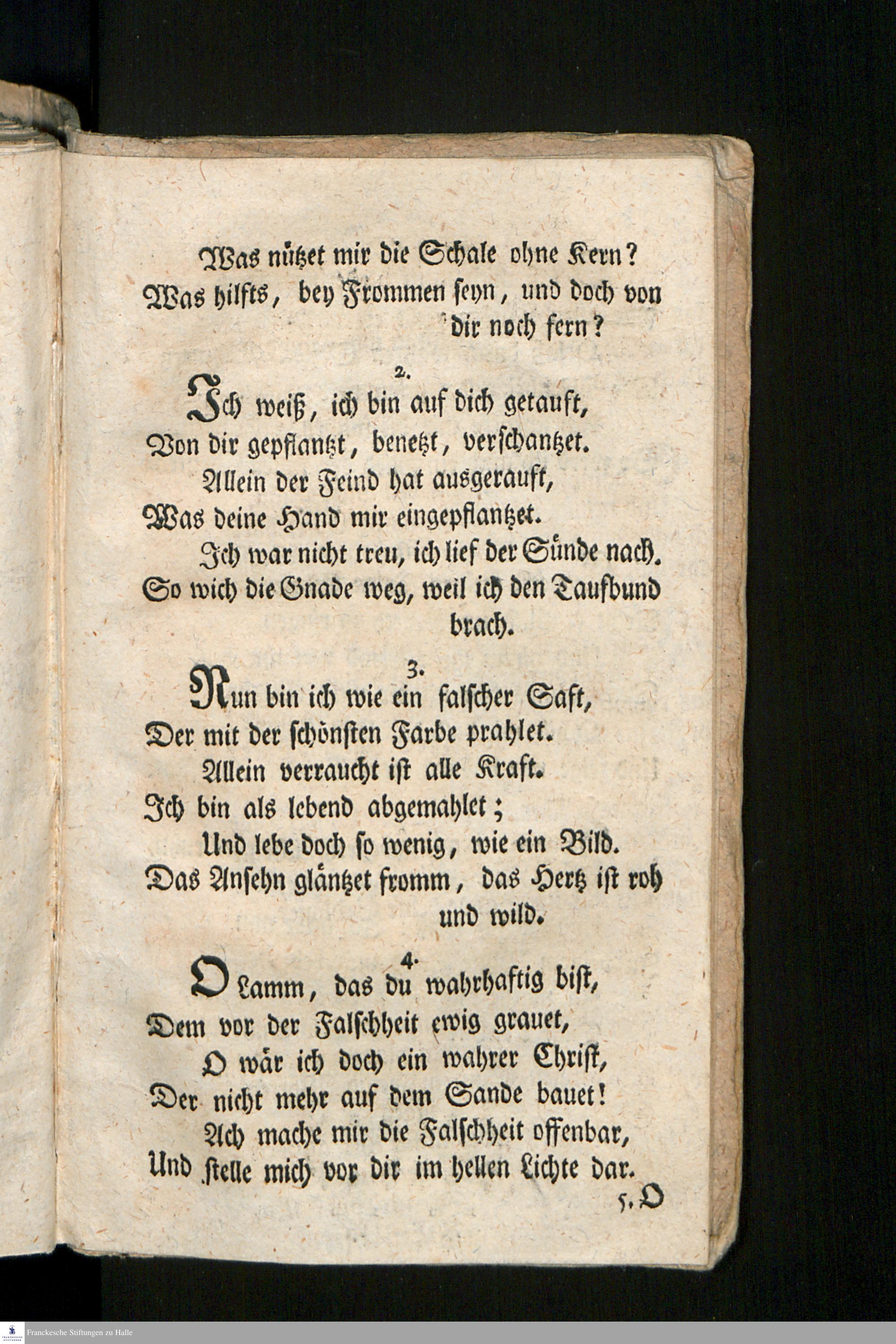 Was nützet mir die Schale ohne Kern?
Was hilfts, bey Frommen seyn, und doch von dir noch fern?

2.
Ich weiß, ich bin auf dich getauft,
Von dir gepflantzt, benetzt, verschantzet.
Allein der Feind hat ausgerauft,
Was deine Hand mir eingepflantzet.
Ich war nicht treu, ich lief der Sünde nach.
So wich die Gnade weg, weil ich den Taufbund brach.

3.
Nun bin ich wie ein falscher Saft,
Der mit der schönsten Farbe prahlet.
Allein verraucht ist alle Kraft.
Ich bin als lebend abgemahlet;
Und lebe doch so wenig, wie ein Bild.
Das Ansehn gläntzet fromm, das Hertz ist roh und wild.

4.
O Lamm, das du wahrhaftig bist,
Dem vor der Falschheit ewig grauet,
O wär ich doch ein wahrer Christ,
Der nicht mehr auf dem Sande bauet!
Ach mache mir die Falschheit offenbar,
Und stelle mich vor dir im hellen Lichte dar.

5. O

Franckesche Stiftungen zu Halle